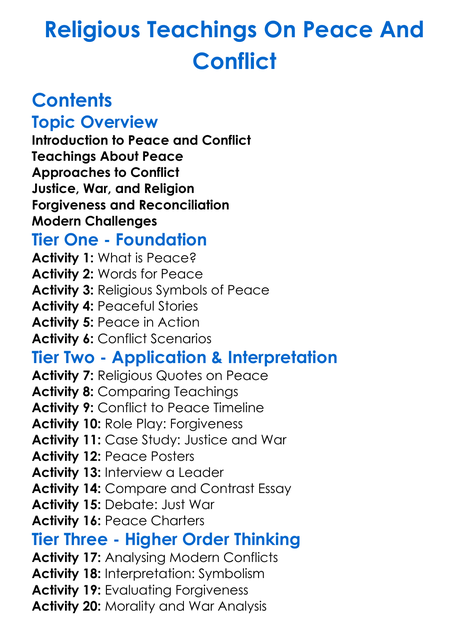 Religious Teachings On Peace And Conflict

Contents

Topic Overview

Introduction to Peace and Conflict
Teachings About Peace
Approaches to Conflict
Justice, War, and Religion
Forgiveness and Reconciliation
Modern Challenges

Tier One - Foundation

Activity 1: What is Peace?
Activity 2: Words for Peace
Activity 3: Religious Symbols of Peace
Activity 4: Peaceful Stories
Activity 5: Peace in Action
Activity 6: Conflict Scenarios

Tier Two - Application & Interpretation

Activity 7: Religious Quotes on Peace
Activity 8: Comparing Teachings
Activity 9: Conflict to Peace Timeline
Activity 10: Role Play: Forgiveness
Activity 11: Case Study: Justice and War
Activity 12: Peace Posters
Activity 13: Interview a Leader
Activity 14: Compare and Contrast Essay
Activity 15: Debate: Just War
Activity 16: Peace Charters

Tier Three - Higher Order Thinking

Activity 17: Analysing Modern Conflicts
Activity 18: Interpretation: Symbolism
Activity 19: Evaluating Forgiveness
Activity 20: Morality and War Analysis